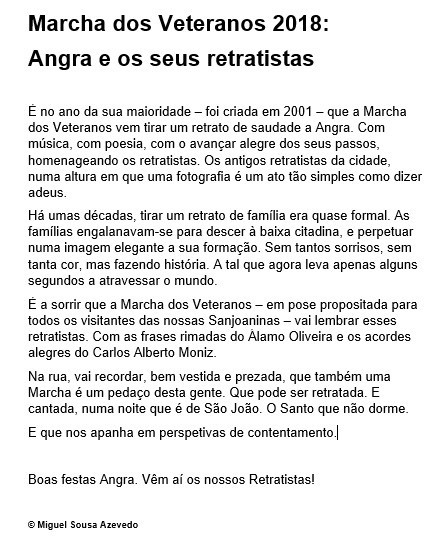 Marcha dos Veteranos 2018:
Angra e os seus retratistas

É no ano da sua maioridade – foi criada em 2001 – que a Marcha dos Veteranos vem tirar um retrato de saudade a Angra. Com música, com poesia, com o avançar alegre dos seus passos, homenageando os retratistas. Os antigos retratistas da cidade, numa altura em que uma fotografia é um ato tão simples como dizer adeus.

Há umas décadas, tirar um retrato de família era quase formal. As famílias engalanavam-se para descer à baixa citadina, e perpetuar numa imagem elegante a sua formação. Sem tantos sorrisos, sem tanta cor, mas fazendo história. A tal que agora leva apenas alguns segundos a atravessar o mundo.

É a sorrir que a Marcha dos Veteranos – em pose propositada para todos os visitantes das nossas Sanjoaninas – vai lembrar esses retratistas. Com as frases rimadas do Álamo Oliveira e os acordes alegres do Carlos Alberto Moniz.

Na rua, vai recordar, bem vestida e prezada, que também uma Marcha é um pedaço desta gente. Que pode ser retratada. E cantada, numa noite que é de São João. O Santo que não dorme.

E que nos apanha em perspetivas de contentamento.

Boas festas Angra. Vêm aí os nossos Retratistas!

© Miguel Sousa Azevedo